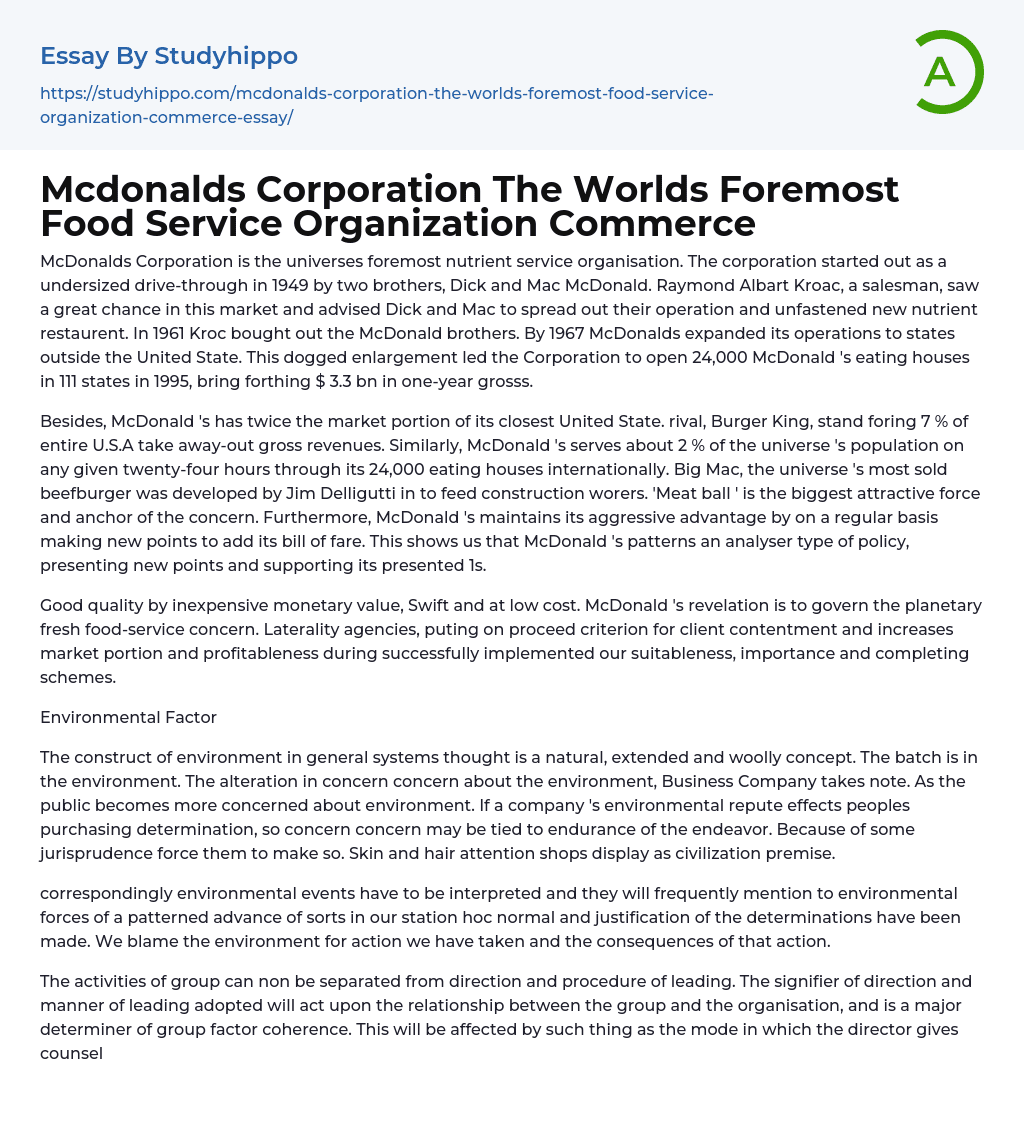 Essay By Studyhippo

https://studyhippo.com/mcdonalds-corporation-the-worlds-foremost-food-service-organization-commerce-essay/

A

Mcdonalds Corporation The Worlds Foremost Food Service Organization Commerce

McDonalds Corporation is the universes foremost nutrient service organisation. The corporation started out as a undersized drive-through in 1949 by two brothers, Dick and Mac McDonald. Raymond Albart Kroac, a salesman, saw a great chance in this market and advised Dick and Mac to spread out their operation and unfastened new nutrient restaurent. In 1961 Kroc bought out the McDonald brothers. By 1967 McDonalds expanded its operations to states outside the United State. This dogged enlargement led the Corporation to open 24,000 McDonald 's eating houses in 111 states in 1995, bring forthing $ 3.3 bn in one-year grosss.

Besides, McDonald 's has twice the market portion of its closest United State. rival, Burger King, stand foring 7 % of entire U.S.A take away-out gross revenues. Similarly, McDonald 's serves about 2 % of the universe 's population on any given twenty-four hours through its 24,000 eating houses internationally. Big Mac, the universe 's most sold beefburger was developed by Jim Delligutti in to feed construction worers. 'Meat ball ' is the biggest attractive force and anchor of the concern. Furthermore, McDonald 's maintains its aggressive advantage by on a regular basis making new points to add its bill of fare. This shows us that McDonald 's patterns an analyser type of policy, presenting new points and supporting its presented 1s.

Good quality by inexpensive monetary value, Swift and at low cost. McDonald 's revelation is to govern the planetary fresh food-service concern. Laterality agencies, puting on proceed criterion for client contentment and increases market portion and profitableness during successfully implemented our suitableness, importance and completing schemes.

Environmental Factor

The construct of environment in general systems thought is a natural, extended and woolly concept. The batch is in the environment. The alteration in concern concern about the environment, Business Company takes note. As the public becomes more concerned about environment. If a company 's environmental repute effects peoples purchasing determination, so concern concern may be tied to endurance of the endeavor. Because of some jurisprudence force them to make so. Skin and hair attention shops display as civilization premise.

correspondingly environmental events have to be interpreted and they will frequently mention to environmental forces of a patterned advance of sorts in our station hoc normal and justification of the determinations have been made. We blame the environment for action we have taken and the consequences of that action.

The activities of group can non be separated from direction and procedure of leading. The signifier of direction and manner of leading adopted will act upon the relationship between the group and the organisation, and is a major determiner of group factor coherence. This will be affected by such thing as the mode in which the director gives counsel